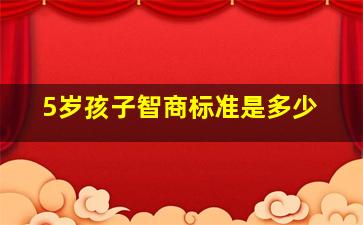 5岁孩子智商标准是多少